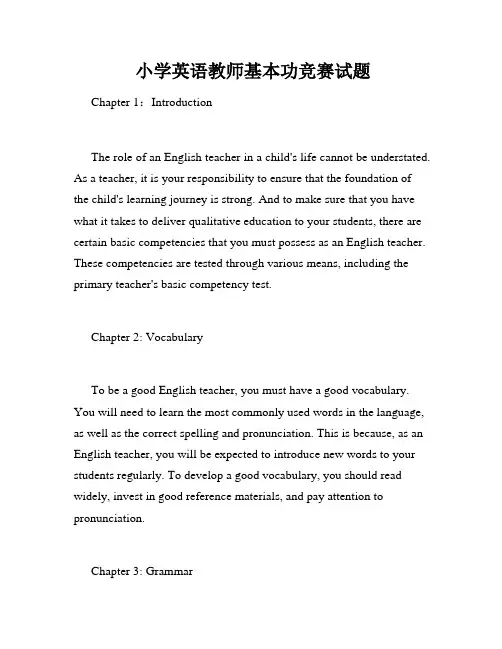 小学英语教师基本功竞赛试题

Chapter 1：Introduction

The role of an English teacher in a child's life cannot be understated. As a teacher, it is your responsibility to ensure that the foundation of the child's learning journey is strong. And to make sure that you have what it takes to deliver qualitative education to your students, there are certain basic competencies that you must possess as an English teacher. These competencies are tested through various means, including the primary teacher's basic competency test.

Chapter 2: Vocabulary

To be a good English teacher, you must have a good vocabulary. You will need to learn the most commonly used words in the language, as well as the correct spelling and pronunciation. This is because, as an English teacher, you will be expected to introduce new words to your students regularly. To develop a good vocabulary, you should read widely, invest in good reference materials, and pay attention to pronunciation.

Chapter 3: Grammar